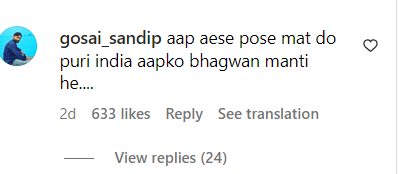 gosai_sandip aap aese pose mat do puri india aapko bhagwan manti he....

2d 633 likes Reply See translation

View replies (24)